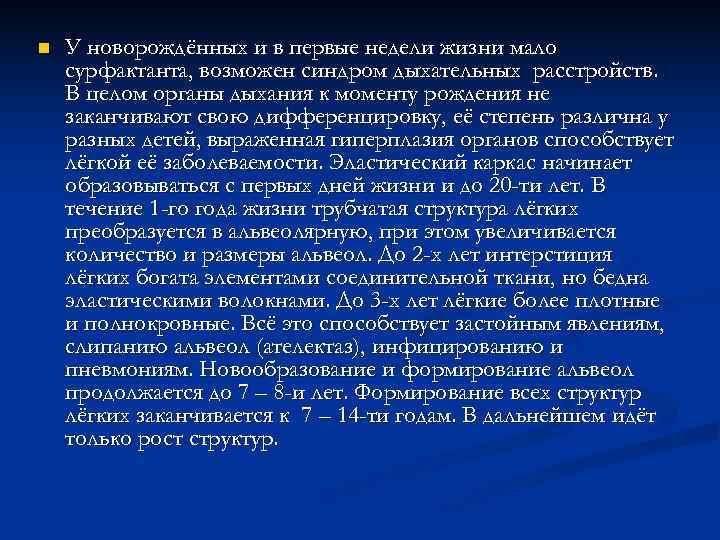 У новорождённых и в первые недели жизни мало сурфактанта, возможен синдром дыхательных расстройств. В целом органы дыхания к моменту рождения не заканчивают свою дифференцировку, её степень различна у разных детей, выраженная гиперплазия органов способствует лёгкой её заболеваемости. Эластический каркас начинает образовываться с первых дней жизни и до 20-ти лет. В течение 1-го года жизни трубчатая структура лёгких преобразуется в альвеолярную, при этом увеличивается количество и размеры альвеол. До 2-х лет интерстиция лёгких богата элементами соединительной ткани, но бедна эластическими волокнами. До 3-х лет лёгкие более плотные и полнокровные. Всё это способствует застойным явлениям, слипанию альвеол (ателектаз), инфицированию и пневмониям. Новообразование и формирование альвеол продолжается до 7 – 8-и лет. Формирование всех структур лёгких заканчивается к 7 – 14-ти годам. В дальнейшем идёт только рост структур.